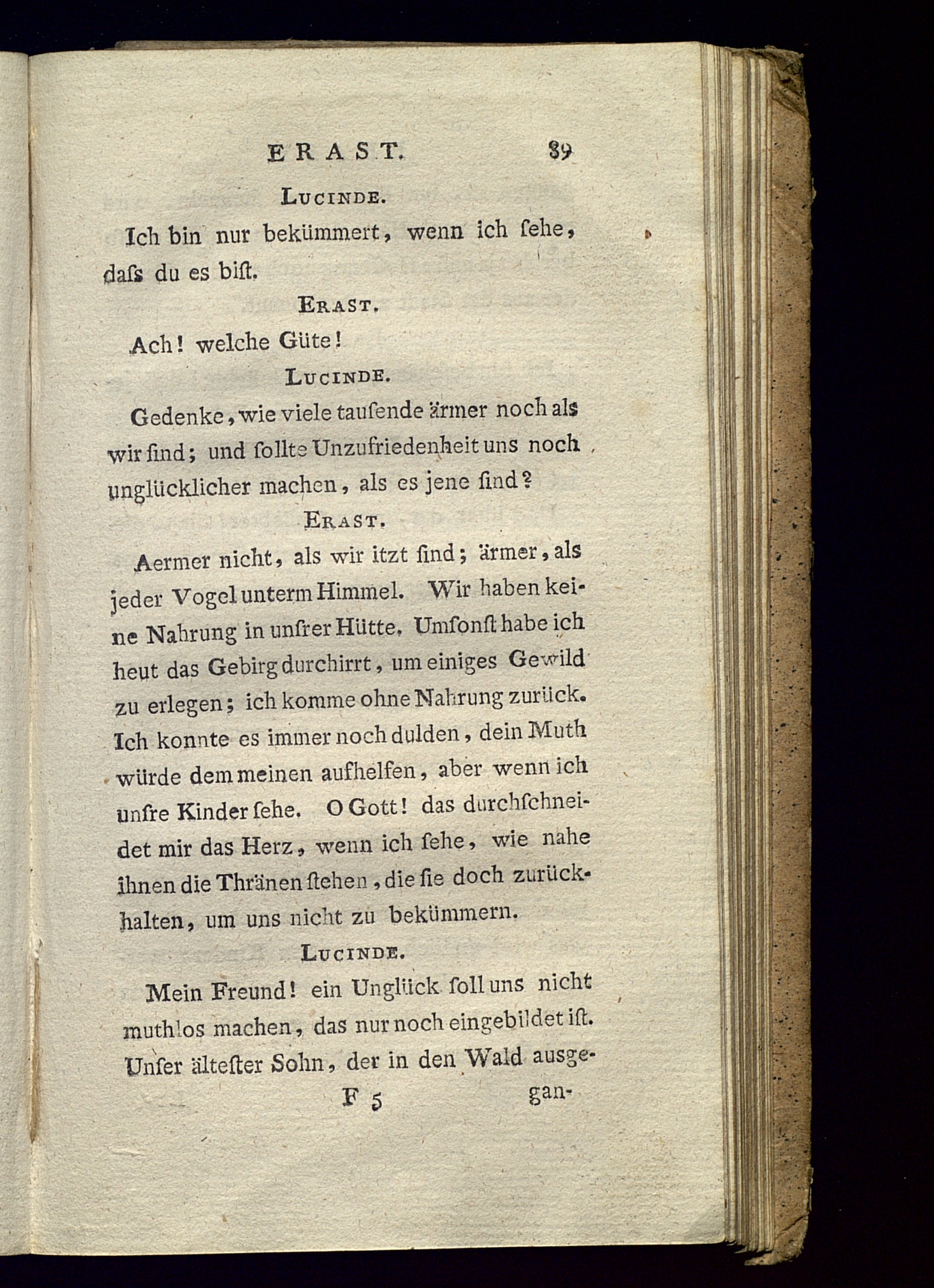 ERAST. 89

LUCINDE.

Ich bin nur bekümmert, wenn ich ſehe, daſs du es biſt.

ERAST.

Ach! welche Güte!

LUCINDE.

Gedenke, wie viele tauſende ärmer noch als wir ſind; und ſollte Unzufriedenheit uns noch unglücklicher machen, als es jene ſind?

ERAST.

Aermer nicht, als wir itzt ſind; ärmer, als jeder Vogel unterm Himmel. Wir haben keine Nahrung in unſrer Hütte. Umſonſt habe ich heut das Gebirg durchirrt, um einiges Gewild zu erlegen; ich komme ohne Nahrung zurück. Ich konnte es immer noch dulden, dein Muth würde dem meinen aufhelfen, aber wenn ich unſre Kinder ſehe. O Gott! das durchſchneidet mir das Herz, wenn ich ſehe, wie nahe ihnen die Thränen ſtehen, die ſie doch zurückhalten, um uns nicht zu bekümmern.

LUCINDE.

Mein Freund! ein Unglück ſoll uns nicht muthlos machen, das nur noch eingebildet iſt. Unſer älteſter Sohn, der in den Wald ausge-

F 5 gan-